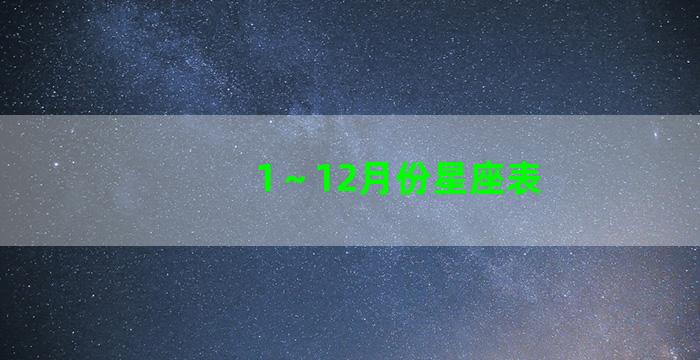 1～12月份星座表